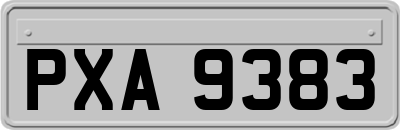 PXA 9383